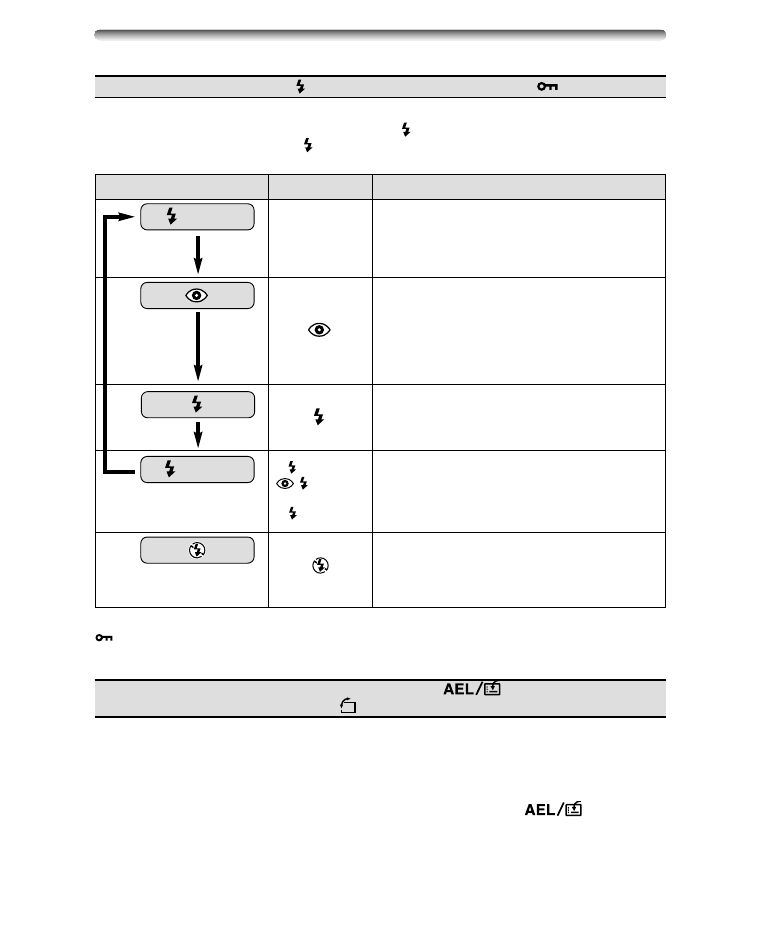 AEL/

AEL/